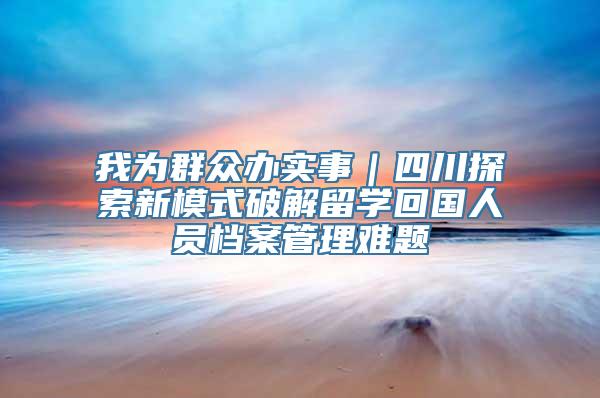 我为群众办实事｜四川探索新模式破解留学回国人员档案管理难题